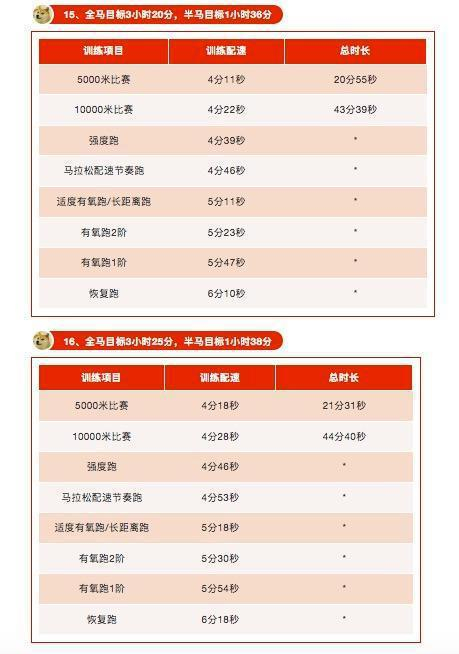 15、全马目标3小时20分，半马目标1小时36分

| 训练项目 | 训练配速 | 总时长 |
|---|---|---|
| 5000米比赛 | 4分11秒 | 20分55秒 |
| 10000米比赛 | 4分22秒 | 43分39秒 |
| 强度跑 | 4分39秒 | * |
| 马拉松配速节奏跑 | 4分46秒 | * |
| 适度有氧跑/长距离跑 | 5分11秒 | * |
| 有氧跑2阶 | 5分23秒 | * |
| 有氧跑1阶 | 5分47秒 | * |
| 恢复跑 | 6分10秒 | * |

16、全马目标3小时25分，半马目标1小时38分

| 训练项目 | 训练配速 | 总时长 |
|---|---|---|
| 5000米比赛 | 4分18秒 | 21分31秒 |
| 10000米比赛 | 4分28秒 | 44分40秒 |
| 强度跑 | 4分46秒 | * |
| 马拉松配速节奏跑 | 4分53秒 | * |
| 适度有氧跑/长距离跑 | 5分18秒 | * |
| 有氧跑2阶 | 5分30秒 | * |
| 有氧跑1阶 | 5分54秒 | * |
| 恢复跑 | 6分18秒 | * |